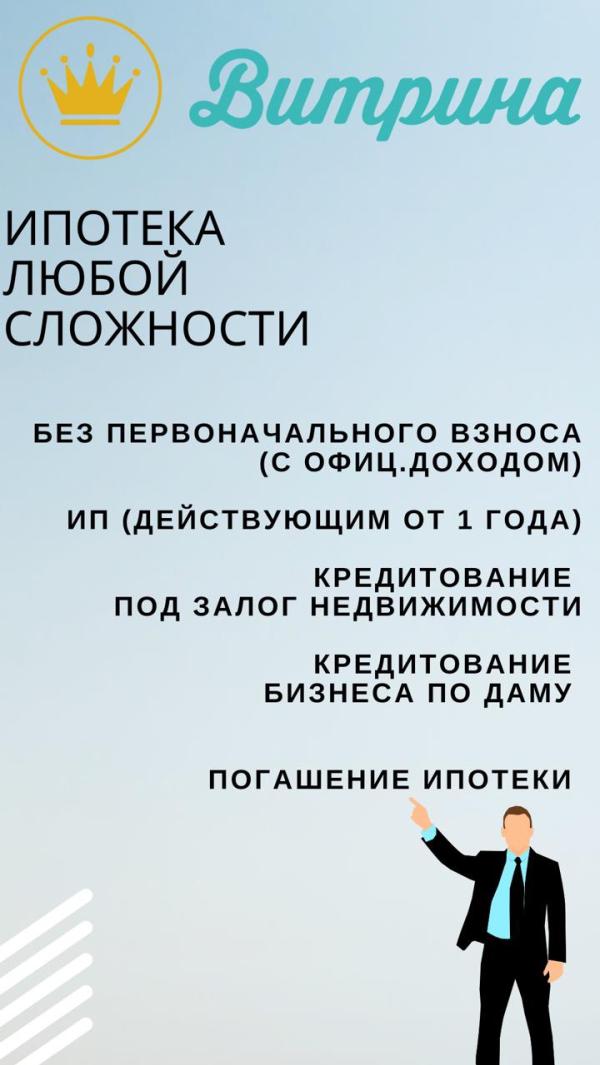 Витрина

ИПОТЕКА
ЛЮБОЙ
СЛОЖНОСТИ

БЕЗ ПЕРВОНАЧАЛЬНОГО ВЗНОСА (С ОФИЦ.ДОХОДОМ)

ИП (ДЕЙСТВУЮЩИМ ОТ 1 ГОДА)

КРЕДИТОВАНИЕ ПОД ЗАЛОГ НЕДВИЖИМОСТИ

КРЕДИТОВАНИЕ БИЗНЕСА ПО ДАМУ

ПОГАШЕНИЕ ИПОТЕКИ